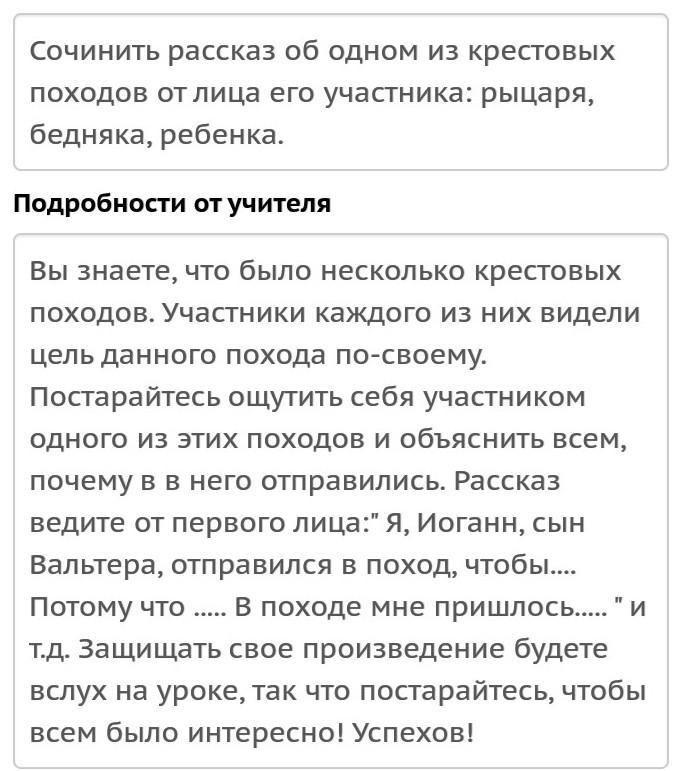 Сочинить рассказ об одном из крестовых походов от лица его участника: рыцаря, бедняка, ребенка.

Подробности от учителя

Вы знаете, что было несколько крестовых походов. Участники каждого из них видели цель данного похода по-своему. Постарайтесь ощутить себя участником одного из этих походов и объяснить всем, почему в в него отправились. Рассказ ведите от первого лица:" Я, Иоганн, сын Вальтера, отправился в поход, чтобы.... Потому что ..... В походе мне пришлось..... " и т.д. Защищать свое произведение будете вслух на уроке, так что постарайтесь, чтобы всем было интересно! Успехов!